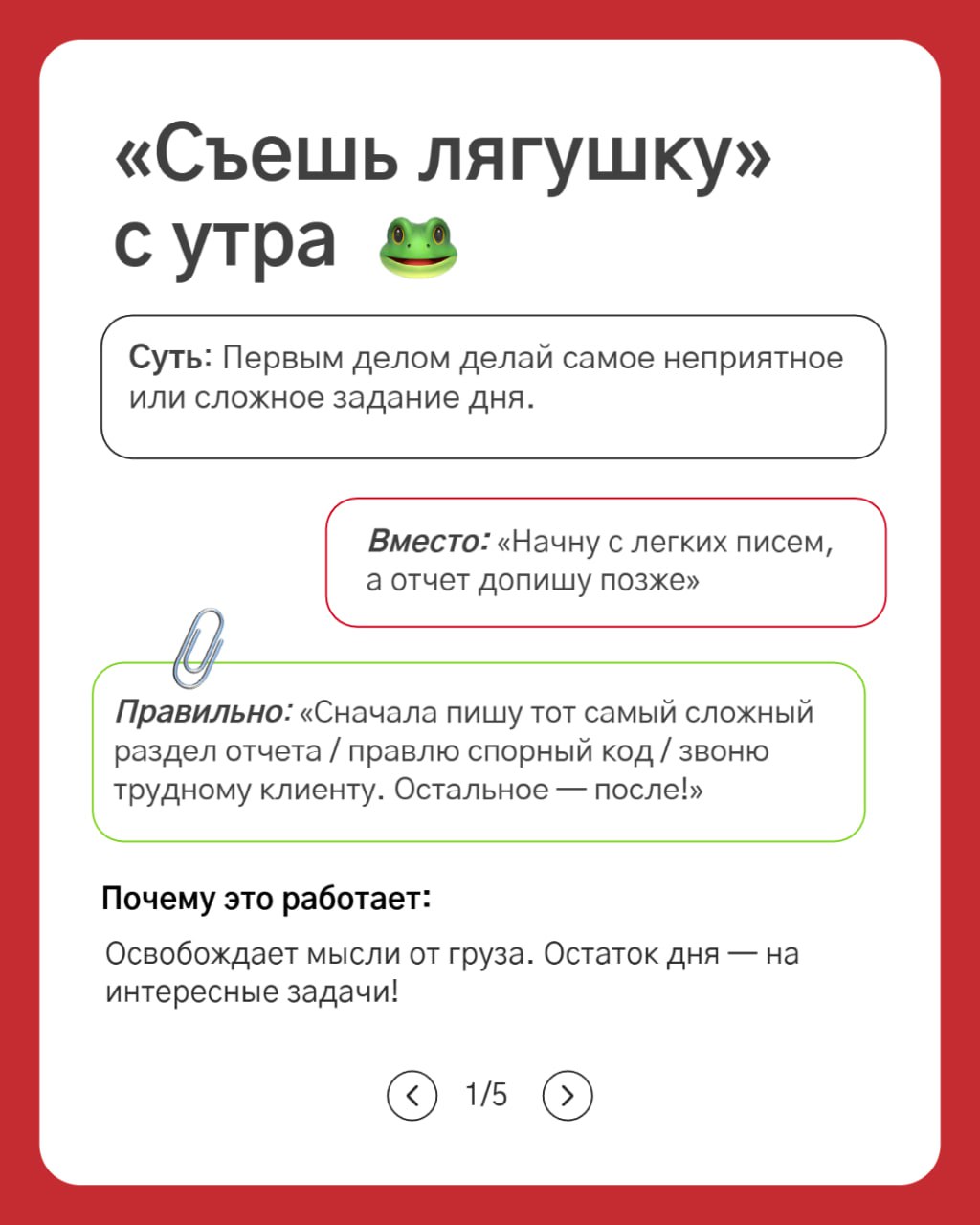 «Съешь лягушку» с утра 🐸

Суть: Первым делом делай самое неприятное или сложное задание дня.

Вместо: «Начну с легких писем, а отчет допишу позже»

Правильно: «Сначала пишу тот самый сложный раздел отчета / правлю спорный код / звоню трудному клиенту. Остальное — после!»

Почему это работает:

Освобождает мысли от груза. Остаток дня — на интересные задачи!

1/5